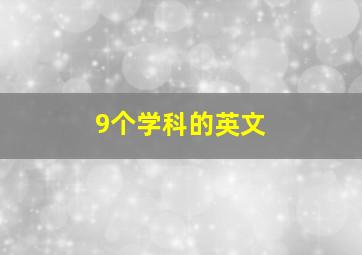 9个学科的英文